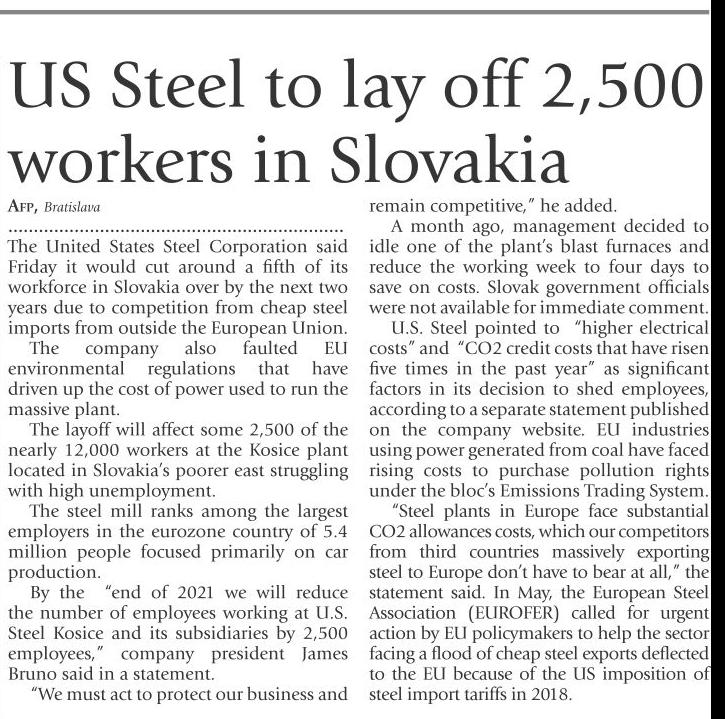 US Steel to lay off 2,500 workers in Slovakia

AFP, Bratislava

The United States Steel Corporation said Friday it would cut around a fifth of its workforce in Slovakia over by the next two years due to competition from cheap steel imports from outside the European Union.

The company also faulted EU environmental regulations that have driven up the cost of power used to run the massive plant.

The layoff will affect some 2,500 of the nearly 12,000 workers at the Kosice plant located in Slovakia's poorer east struggling with high unemployment.

The steel mill ranks among the largest employers in the eurozone country of 5.4 million people focused primarily on car production.

By the "end of 2021 we will reduce the number of employees working at U.S. Steel Kosice and its subsidiaries by 2,500 employees," company president James Bruno said in a statement.

"We must act to protect our business and remain competitive," he added.

A month ago, management decided to idle one of the plant's blast furnaces and reduce the working week to four days to save on costs. Slovak government officials were not available for immediate comment.

U.S. Steel pointed to "higher electrical costs" and "CO2 credit costs that have risen five times in the past year" as significant factors in its decision to shed employees, according to a separate statement published on the company website. EU industries using power generated from coal have faced rising costs to purchase pollution rights under the bloc's Emissions Trading System.

"Steel plants in Europe face substantial CO2 allowances costs, which our competitors from third countries massively exporting steel to Europe don't have to bear at all," the statement said. In May, the European Steel Association (EUROFER) called for urgent action by EU policymakers to help the sector facing a flood of cheap steel exports deflected to the EU because of the US imposition of steel import tariffs in 2018.